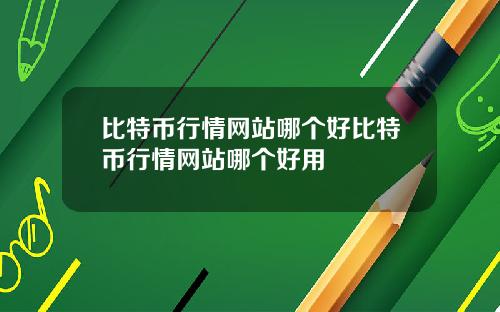 比特币行情网站哪个好比特币行情网站哪个好用